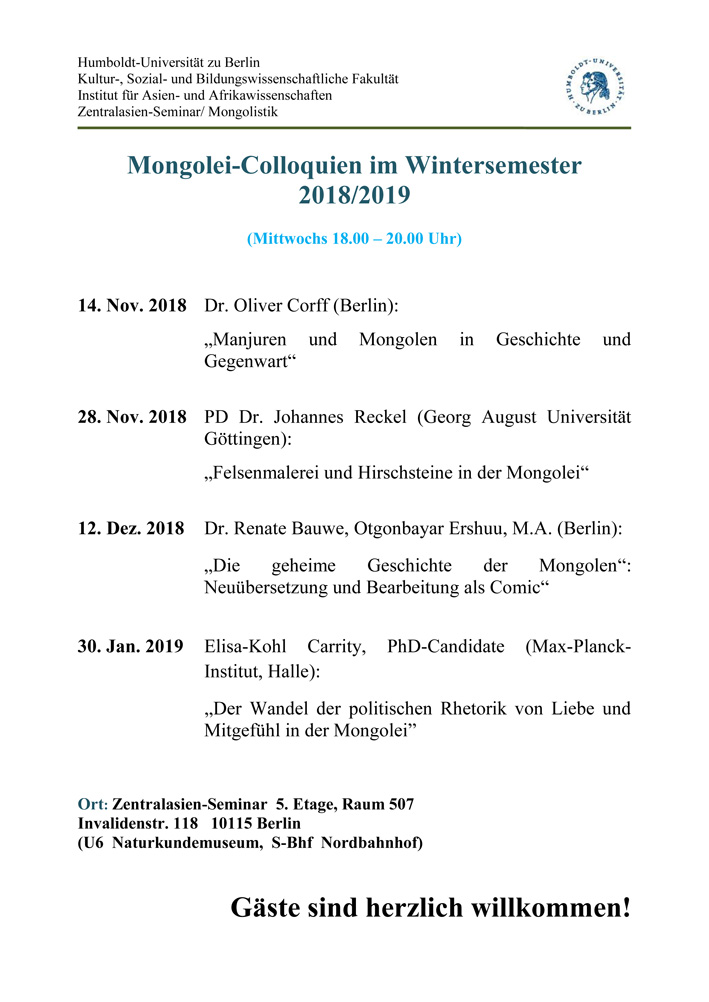 Humboldt-Universität zu Berlin
Kultur-, Sozial- und Bildungswissenschaftliche Fakultät
Institut für Asien- und Afrikawissenschaften
Zentralasien-Seminar/ Mongolistik

HUMBOLDT-UNIVERSITÄT ZU BERLIN

Mongolei-Colloquien im Wintersemester 2018/2019

(Mittwochs 18.00 – 20.00 Uhr)

14. Nov. 2018 Dr. Oliver Corff (Berlin):

„Manjuren und Mongolen in Geschichte und Gegenwart“

28. Nov. 2018 PD Dr. Johannes Reckel (Georg August Universität Göttingen):

„Felsenmalerei und Hirschsteine in der Mongolei“

12. Dez. 2018 Dr. Renate Bauwe, Otgonbayar Ershuu, M.A. (Berlin):

„Die geheime Geschichte der Mongolen“: Neuübersetzung und Bearbeitung als Comic“

30. Jan. 2019 Elisa-Kohl Carrity, PhD-Candidate (Max-Planck-Institut, Halle):

„Der Wandel der politischen Rhetorik von Liebe und Mitgefühl in der Mongolei”

Ort: Zentralasien-Seminar 5. Etage, Raum 507
Invalidenstr. 118 10115 Berlin
(U6 Naturkundemuseum, S-Bhf Nordbahnhof)

Gäste sind herzlich willkommen!